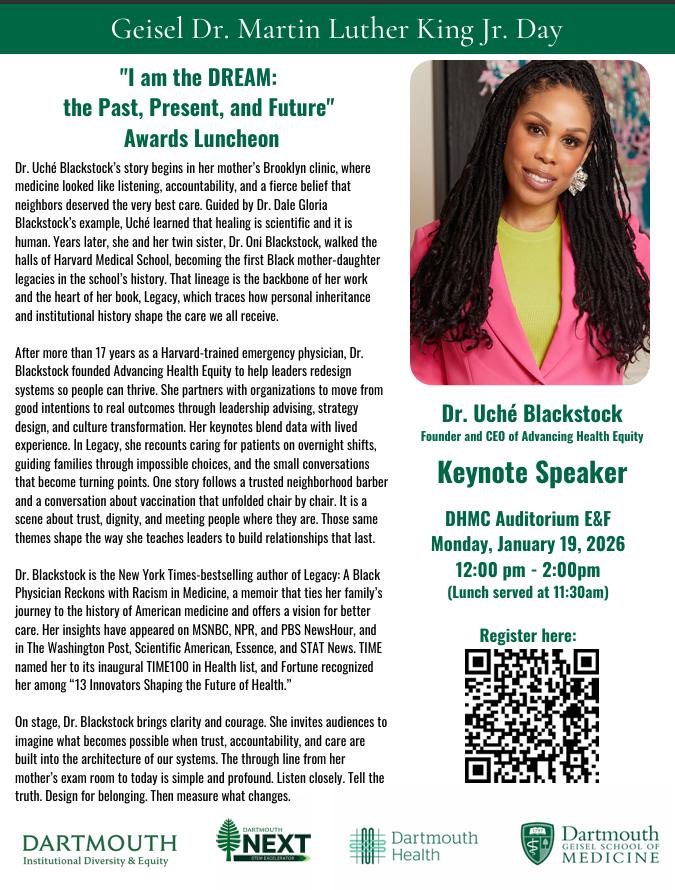 Geisel Dr. Martin Luther King Jr. Day

"I am the DREAM: the Past, Present, and Future" Awards Luncheon

Dr. Uché Blackstock's story begins in her mother's Brooklyn clinic, where medicine looked like listening, accountability, and a fierce belief that neighbors deserved the very best care. Guided by Dr. Dale Gloria Blackstock's example, Uché learned that healing is scientific and it is human. Years later, she and her twin sister, Dr. Oni Blackstock, walked the halls of Harvard Medical School, becoming the first Black mother-daughter legacies in the school's history. That lineage is the backbone of her work and the heart of her book, Legacy, which traces how personal inheritance and institutional history shape the care we all receive.

After more than 17 years as a Harvard-trained emergency physician, Dr. Blackstock founded Advancing Health Equity to help leaders redesign systems so people can thrive. She partners with organizations to move from good intentions to real outcomes through leadership advising, strategy design, and culture transformation. Her keynotes blend data with lived experience. In Legacy, she recounts caring for patients on overnight shifts, guiding families through impossible choices, and the small conversations that become turning points. One story follows a trusted neighborhood barber and a conversation about vaccination that unfolded chair by chair. It is a scene about trust, dignity, and meeting people where they are. Those same themes shape the way she teaches leaders to build relationships that last.

Dr. Blackstock is the New York Times-bestselling author of Legacy: A Black Physician Reckons with Racism in Medicine, a memoir that ties her family's journey to the history of American medicine and offers a vision for better care. Her insights have appeared on MSNBC, NPR, and PBS NewsHour, and in The Washington Post, Scientific American, Essence, and STAT News. TIME named her to its inaugural TIME100 in Health list, and Fortune recognized her among "13 Innovators Shaping the Future of Health."

On stage, Dr. Blackstock brings clarity and courage. She invites audiences to imagine what becomes possible when trust, accountability, and care are built into the architecture of our systems. The through line from her mother's exam room to today is simple and profound. Listen closely. Tell the truth. Design for belonging. Then measure what changes.

Dr. Uché Blackstock
Founder and CEO of Advancing Health Equity

Keynote Speaker

DHMC Auditorium E&F
Monday, January 19, 2026
12:00 pm - 2:00pm
(Lunch served at 11:30am)

Register here:

DARTMOUTH
Institutional Diversity & Equity

DARTMOUTH
NEXT
STEM EXCELERATOR

Dartmouth Health

Dartmouth
GEISEL SCHOOL OF MEDICINE